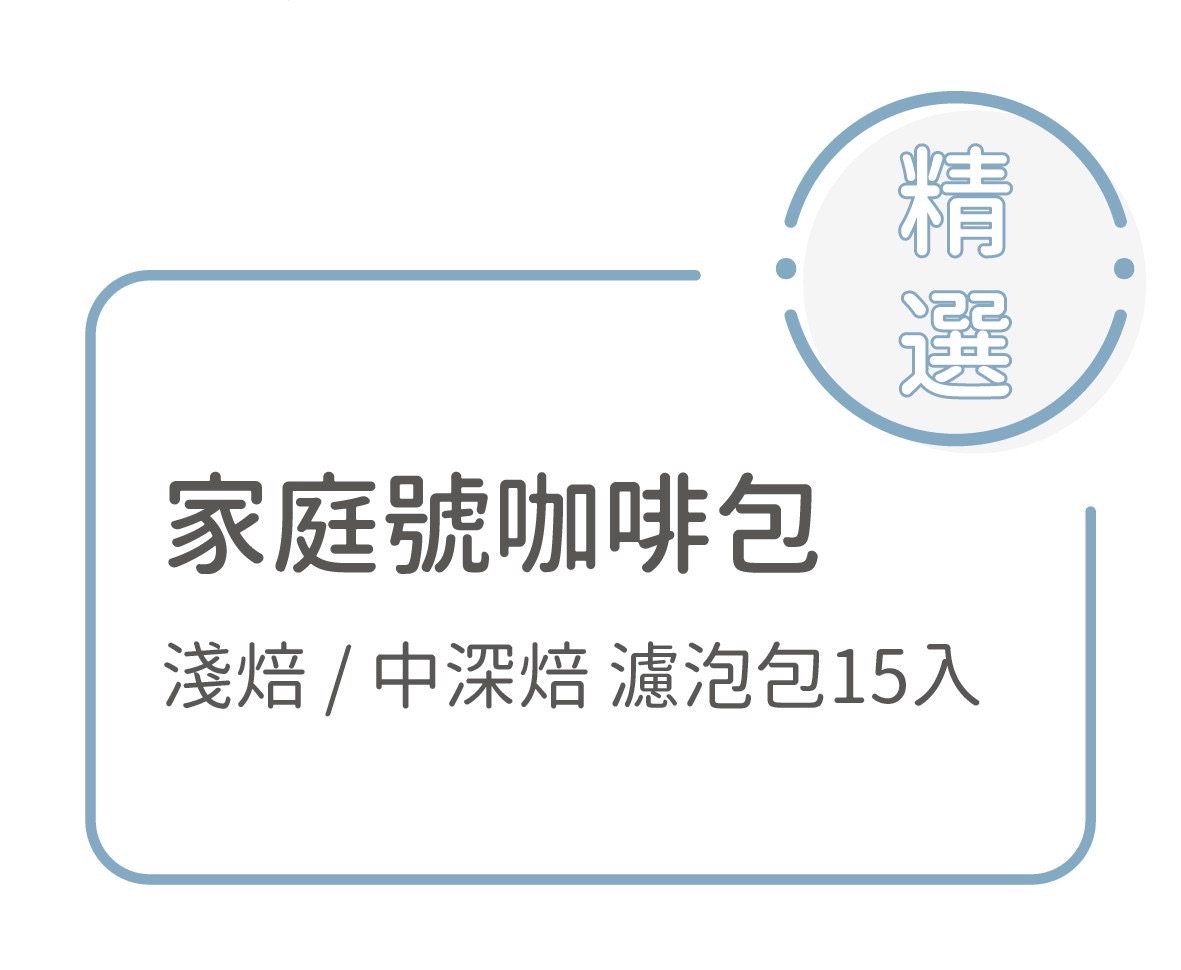 精選

家庭號咖啡包

淺焙 / 中深焙 濾泡包15入